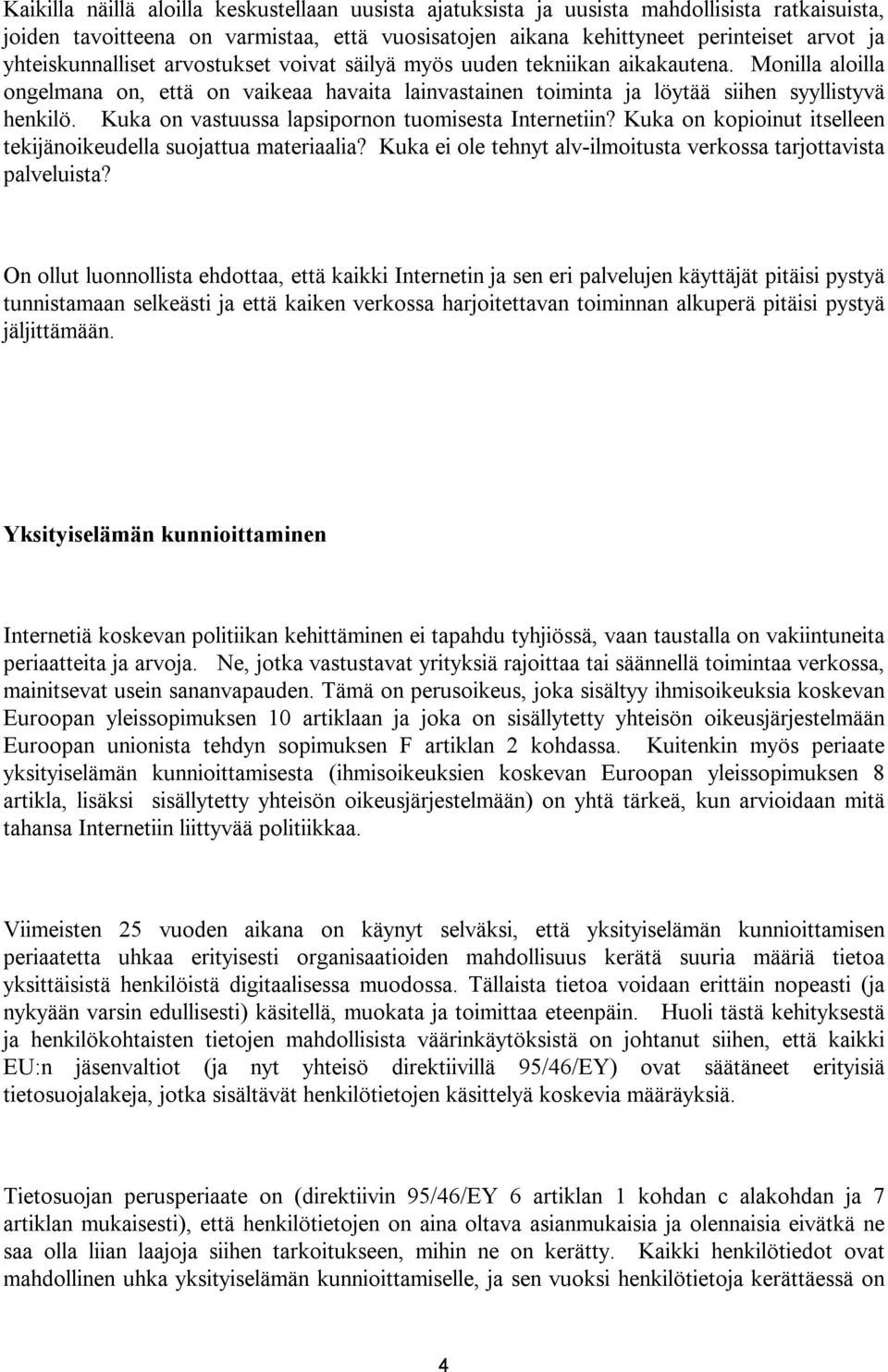 Kaikilla näillä aloilla keskustellaan uusista ajatuksista ja uusista mahdollisista ratkaisuista, joiden tavoitteena on varmistaa, että vuosisatojen aikana kehittyneet perinteiset arvot ja yhteiskunnalliset arvostukset voivat säilyä myös uuden tekniikan aikakautena. Monilla aloilla ongelmana on, että on vaikeaa havaita lainvastainen toiminta ja löytää siihen syyllistyvä henkilö. Kuka on vastuussa lapsipornon tuomisesta Internetiin? Kuka on kopioinut itselleen tekijänoikeudella suojattua materiaalia? Kuka ei ole tehnyt alv-ilmoitusta verkossa tarjottavista palveluista?

On ollut luonnollista ehdottaa, että kaikki Internetin ja sen eri palvelujen käyttäjät pitäisi pystyä tunnistamaan selkeästi ja että kaiken verkossa harjoitettavan toiminnan alkuperä pitäisi pystyä jäljittämään.

Yksityiselämän kunnioittaminen

Internetiä koskevan politiikan kehittäminen ei tapahdu tyhjiössä, vaan taustalla on vakiintuneita periaatteita ja arvoja. Ne, jotka vastustavat yrityksiä rajoittaa tai säännellä toimintaa verkossa, mainitsevat usein sananvapauden. Tämä on perusoikeus, joka sisältyy ihmisoikeuksia koskevan Euroopan yleissopimuksen 10 artiklaan ja joka on sisällytetty yhteisön oikeusjärjestelmään Euroopan unionista tehdyn sopimuksen F artiklan 2 kohdassa. Kuitenkin myös periaate yksityiselämän kunnioittamisesta (ihmisoikeuksien koskevan Euroopan yleissopimuksen 8 artikla, lisäksi sisällytetty yhteisön oikeusjärjestelmään) on yhtä tärkeä, kun arvioidaan mitä tahansa Internetiin liittyvää politiikkaa.

Viimeisten 25 vuoden aikana on käynyt selväksi, että yksityiselämän kunnioittamisen periaatetta uhkaa erityisesti organisaatioiden mahdollisuus kerätä suuria määriä tietoa yksittäisistä henkilöistä digitaalisessa muodossa. Tällaista tietoa voidaan erittäin nopeasti (ja nykyään varsin edullisesti) käsitellä, muokata ja toimittaa eteenpäin. Huoli tästä kehityksestä ja henkilökohtaisten tietojen mahdollisista väärinkäytöksistä on johtanut siihen, että kaikki EU:n jäsenvaltiot (ja nyt yhteisö direktiivillä 95/46/EY) ovat säätäneet erityisiä tietosuojalakeja, jotka sisältävät henkilötietojen käsittelyä koskevia määräyksiä.

Tietosuojan perusperiaate on (direktiivin 95/46/EY 6 artiklan 1 kohdan c alakohdan ja 7 artiklan mukaisesti), että henkilötietojen on aina oltava asianmukaisia ja olennaisia eivätkä ne saa olla liian laajoja siihen tarkoitukseen, mihin ne on kerätty. Kaikki henkilötiedot ovat mahdollinen uhka yksityiselämän kunnioittamiselle, ja sen vuoksi henkilötietoja kerättäessä on

4